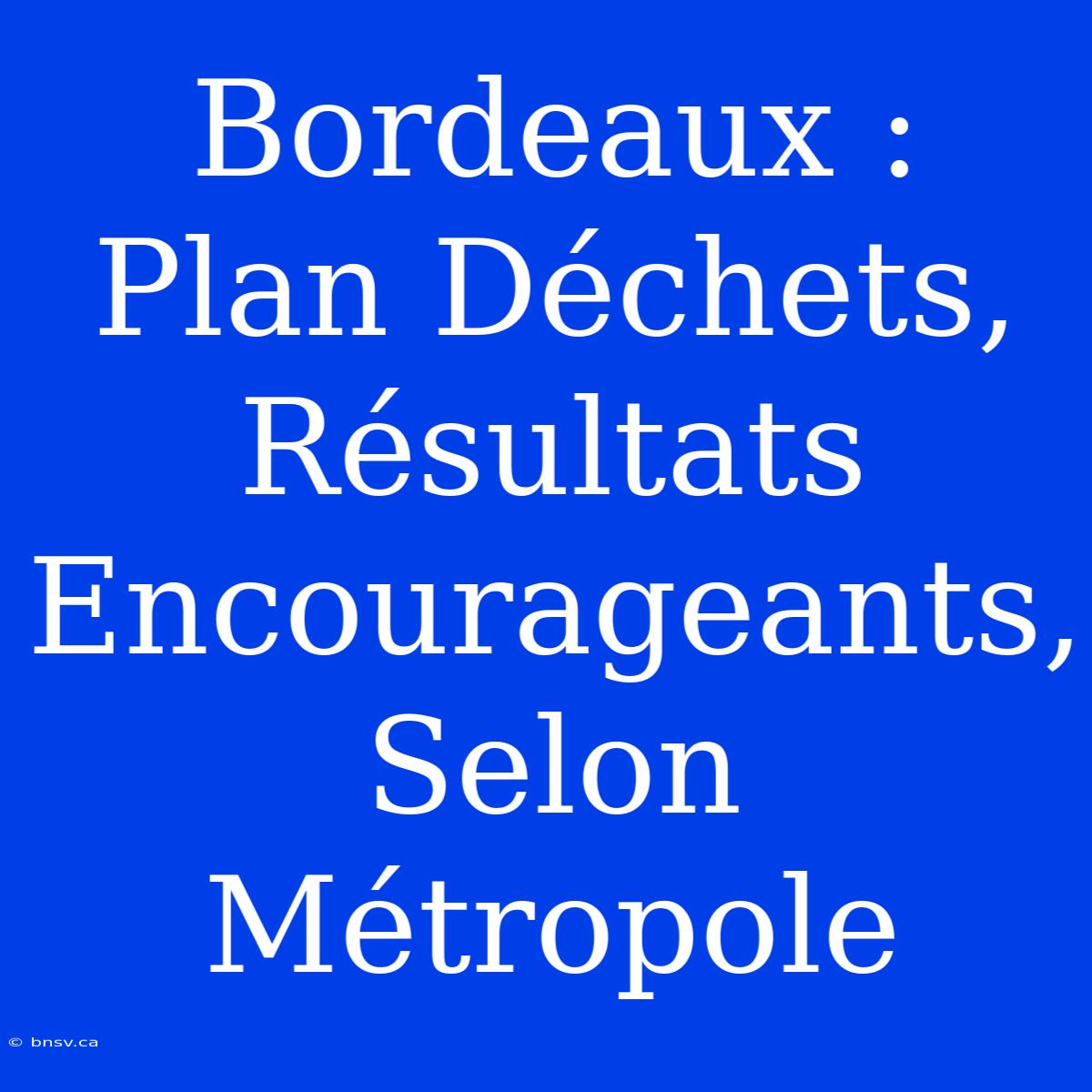 Bordeaux : Plan Déchets, Résultats Encourageants, Selon Métropole

© bnsv.ca